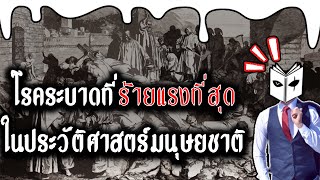 โรคระบาดที่ ร้ายแรงที่สุด
ในประวัติศาสตร์มนุษยชาติ